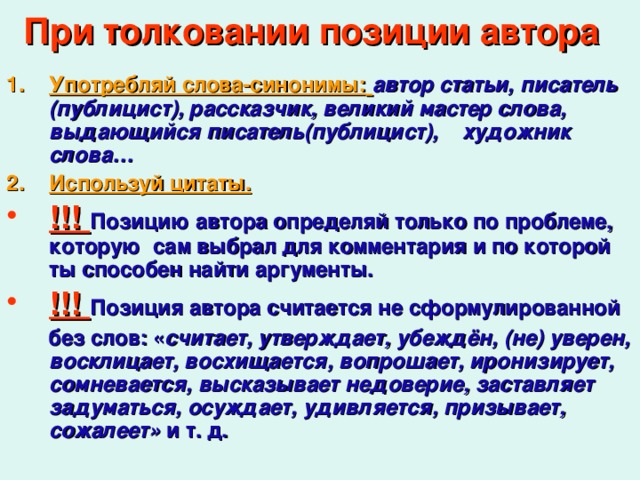 При толковании позиции автора

1. Употребляй слова-синонимы: автор статьи, писатель (публицист), рассказчик, великий мастер слова, выдающийся писатель(публицист), художник слова…
2. Используй цитаты.

• !!! Позицию автора определяй только по проблеме, которую сам выбрал для комментария и по которой ты способен найти аргументы.
• !!! Позиция автора считается не сформулированной без слов: «считает, утверждает, убеждён, (не) уверен, восклицает, восхищается, вопрошает, иронизирует, сомневается, высказывает недоверие, заставляет задуматься, осуждает, удивляется, призывает, сожалеет» и т. д.